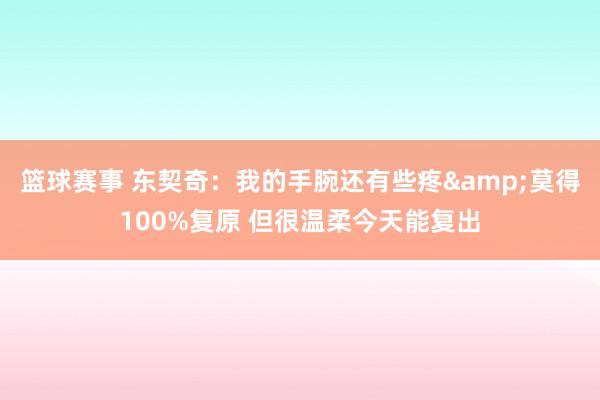 篮球赛事 东契奇：我的手腕还有些疼&amp;莫得100%复原 但很温柔今天能复出